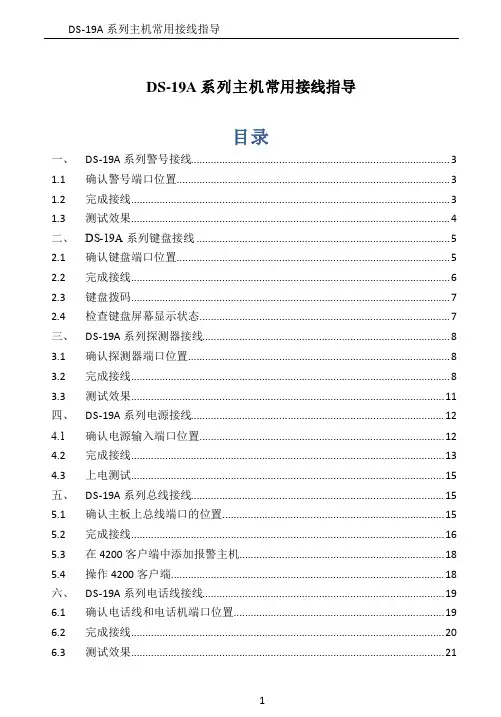 DS-19A 系列主机常用接线指导

DS-19A 系列主机常用接线指导

目录

一、 DS-19A 系列警号接线 3
1.1 确认警号端口位置 3
1.2 完成接线 3
1.3 测试效果 4
二、 DS-19A 系列键盘接线 5
2.1 确认键盘端口位置 5
2.2 完成接线 6
2.3 键盘拨码 7
2.4 检查键盘屏幕显示状态 7
三、 DS-19A 系列探测器接线 8
3.1 确认探测器端口位置 8
3.2 完成接线 8
3.3 测试效果 11
四、 DS-19A 系列电源接线 12
4.1 确认电源输入端口位置 12
4.2 完成接线 13
4.3 上电测试 15
五、 DS-19A 系列总线接线 15
5.1 确认主板上总线端口的位置 15
5.2 完成接线 16
5.3 在 4200 客户端中添加报警主机 18
5.4 操作 4200 客户端 18
六、 DS-19A 系列电话线接线 19
6.1 确认电话线和电话机端口位置 19
6.2 完成接线 20
6.3 测试效果 21

1